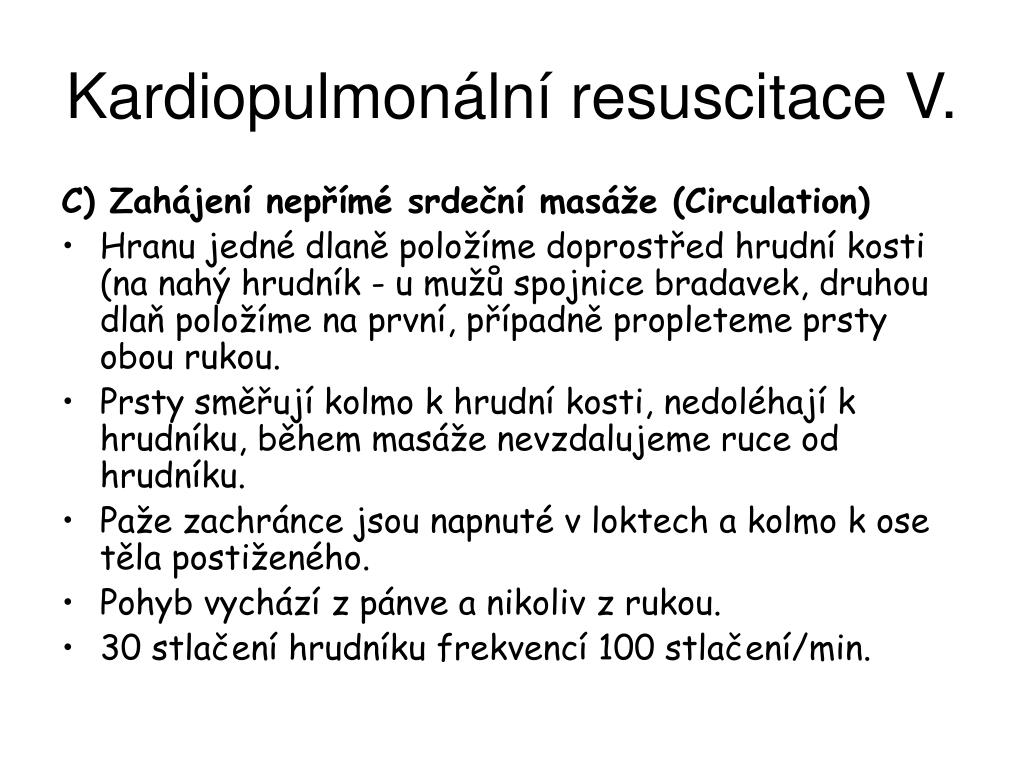 Kardiopulmonální resuscitace V.

C) Zahájení nepřímé srdeční masáže (Circulation)

• Hranu jedné dlaně položíme doprostřed hrudní kosti (na nahý hrudník - u mužů spojnice bradavek, druhou dlaň položíme na první, případně propleteme prsty obou rukou.
• Prsty směřují kolmo k hrudní kosti, nedoléhají k hrudníku, během masáže nevzdalujeme ruce od hrudníku.
• Paže zachránce jsou napnuté v loktech a kolmo k ose těla postiženého.
• Pohyb vychází z pánve a nikoliv z rukou.
• 30 stlačení hrudníku frekvencí 100 stlačení/min.